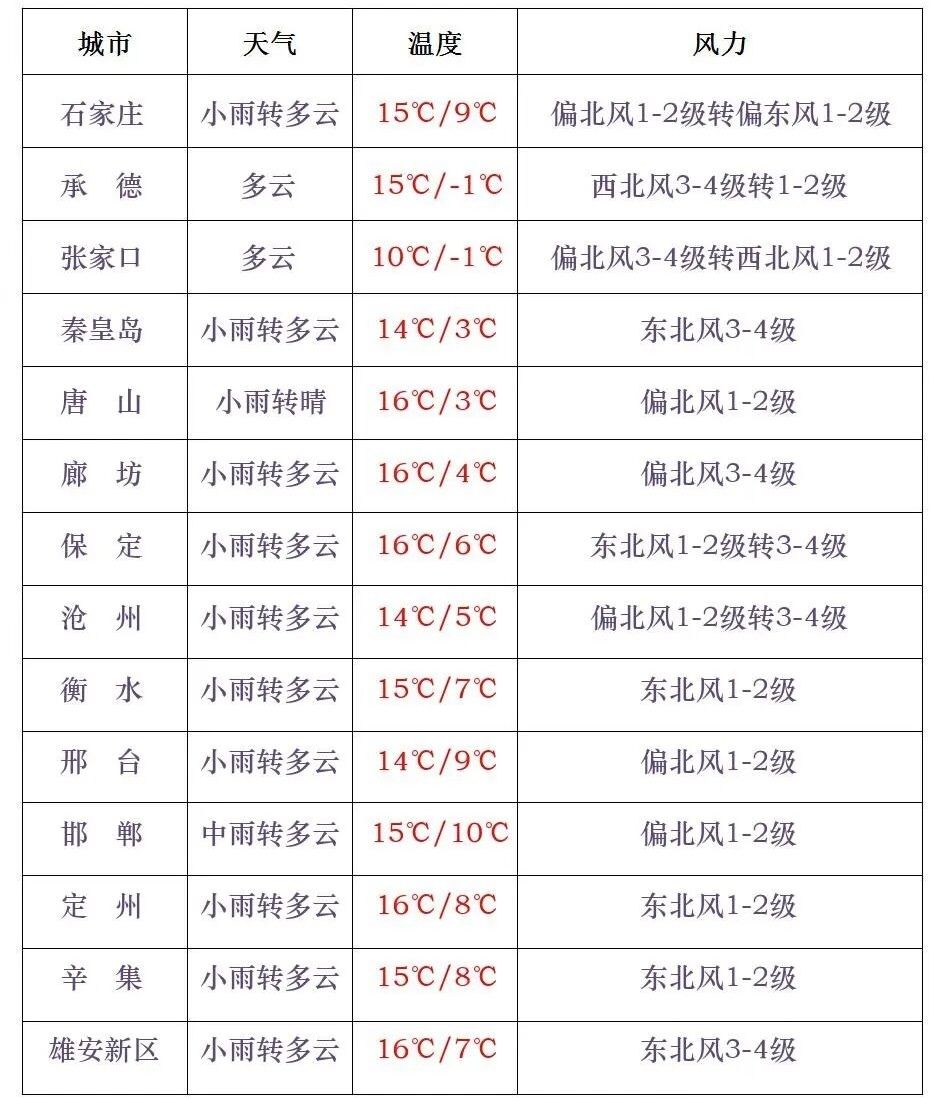 | 城市 | 天气 | 温度 | 风力 |
|---|---|---|---|
| 石家庄 | 小雨转多云 | 15℃/9℃ | 偏北风1-2级转偏东风1-2级 |
| 承　德 | 多云 | 15℃/-1℃ | 西北风3-4级转1-2级 |
| 张家口 | 多云 | 10℃/-1℃ | 偏北风3-4级转西北风1-2级 |
| 秦皇岛 | 小雨转多云 | 14℃/3℃ | 东北风3-4级 |
| 唐　山 | 小雨转晴 | 16℃/3℃ | 偏北风1-2级 |
| 廊　坊 | 小雨转多云 | 16℃/4℃ | 偏北风3-4级 |
| 保　定 | 小雨转多云 | 16℃/6℃ | 东北风1-2级转3-4级 |
| 沧　州 | 小雨转多云 | 14℃/5℃ | 偏北风1-2级转3-4级 |
| 衡　水 | 小雨转多云 | 15℃/7℃ | 东北风1-2级 |
| 邢　台 | 小雨转多云 | 14℃/9℃ | 偏北风1-2级 |
| 邯　郸 | 中雨转多云 | 15℃/10℃ | 偏北风1-2级 |
| 定　州 | 小雨转多云 | 16℃/8℃ | 东北风1-2级 |
| 辛　集 | 小雨转多云 | 15℃/8℃ | 东北风1-2级 |
| 雄安新区 | 小雨转多云 | 16℃/7℃ | 东北风3-4级 |